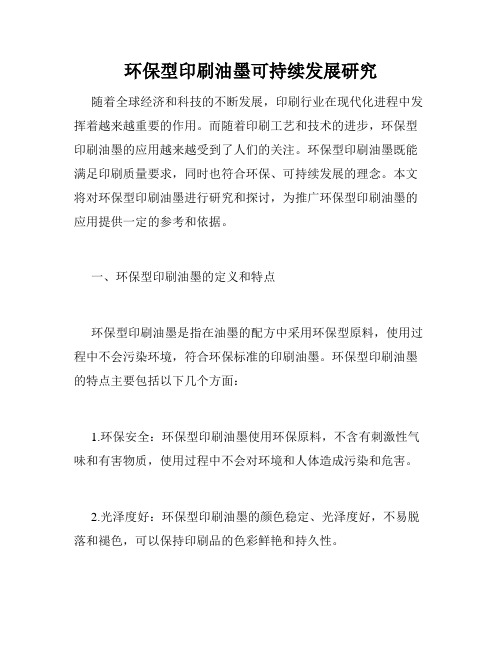 环保型印刷油墨可持续发展研究

随着全球经济和科技的不断发展，印刷行业在现代化进程中发挥着越来越重要的作用。而随着印刷工艺和技术的进步，环保型印刷油墨的应用越来越受到了人们的关注。环保型印刷油墨既能满足印刷质量要求，同时也符合环保、可持续发展的理念。本文将对环保型印刷油墨进行研究和探讨，为推广环保型印刷油墨的应用提供一定的参考和依据。

一、环保型印刷油墨的定义和特点

环保型印刷油墨是指在油墨的配方中采用环保型原料，使用过程中不会污染环境，符合环保标准的印刷油墨。环保型印刷油墨的特点主要包括以下几个方面：

1.环保安全：环保型印刷油墨使用环保原料，不含有刺激性气味和有害物质，使用过程中不会对环境和人体造成污染和危害。

2.光泽度好：环保型印刷油墨的颜色稳定、光泽度好，不易脱落和褪色，可以保持印刷品的色彩鲜艳和持久性。